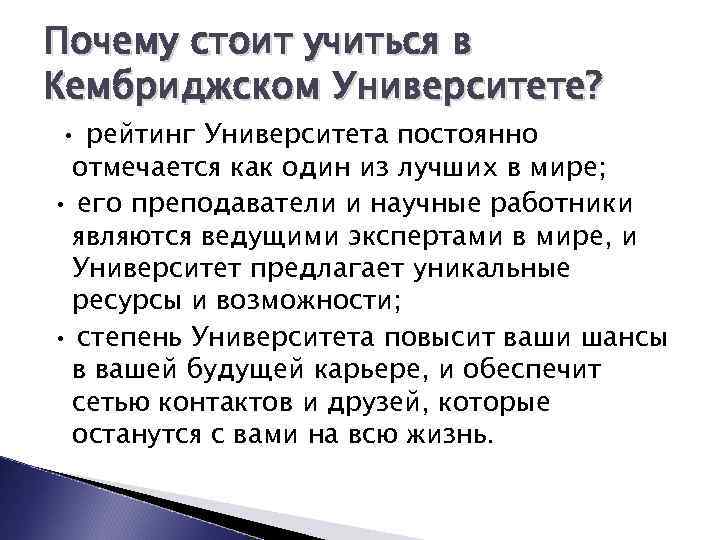 Почему стоит учиться в Кембриджском Университете?

• рейтинг Университета постоянно отмечается как один из лучших в мире;

• его преподаватели и научные работники являются ведущими экспертами в мире, и Университет предлагает уникальные ресурсы и возможности;

• степень Университета повысит ваши шансы в вашей будущей карьере, и обеспечит сетью контактов и друзей, которые останутся с вами на всю жизнь.